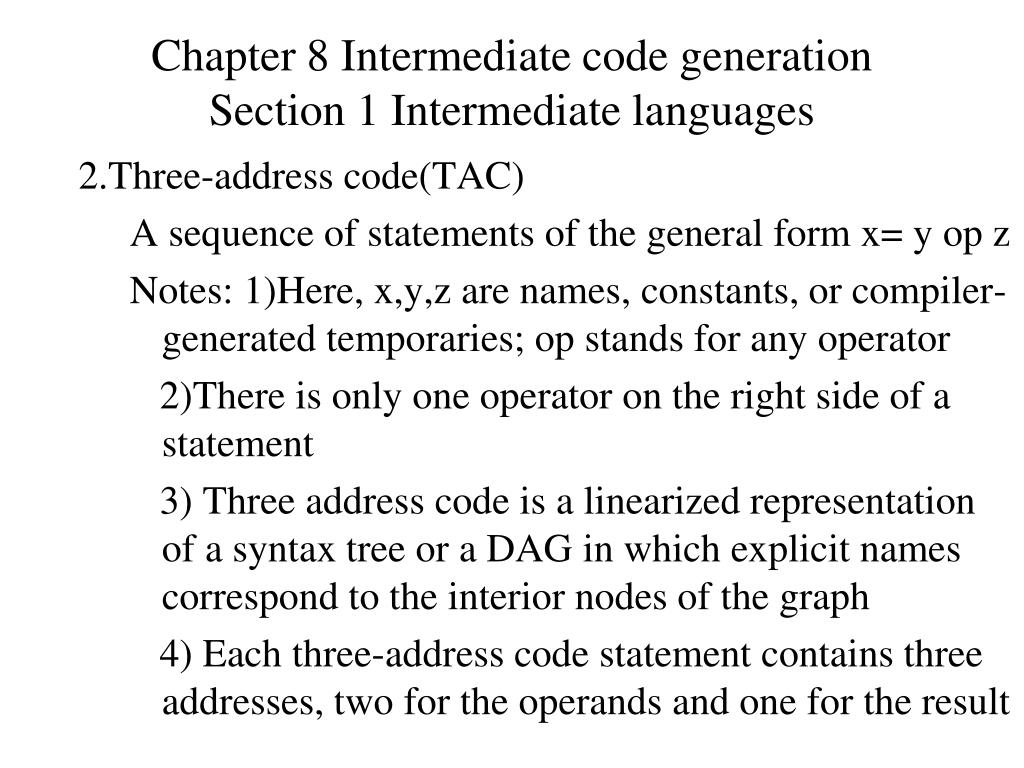 Chapter 8 Intermediate code generation
Section 1 Intermediate languages

2.Three-address code(TAC)

A sequence of statements of the general form x= y op z

Notes: 1)Here, x,y,z are names, constants, or compiler-generated temporaries; op stands for any operator

2)There is only one operator on the right side of a statement

3) Three address code is a linearized representation of a syntax tree or a DAG in which explicit names correspond to the interior nodes of the graph

4) Each three-address code statement contains three addresses, two for the operands and one for the result